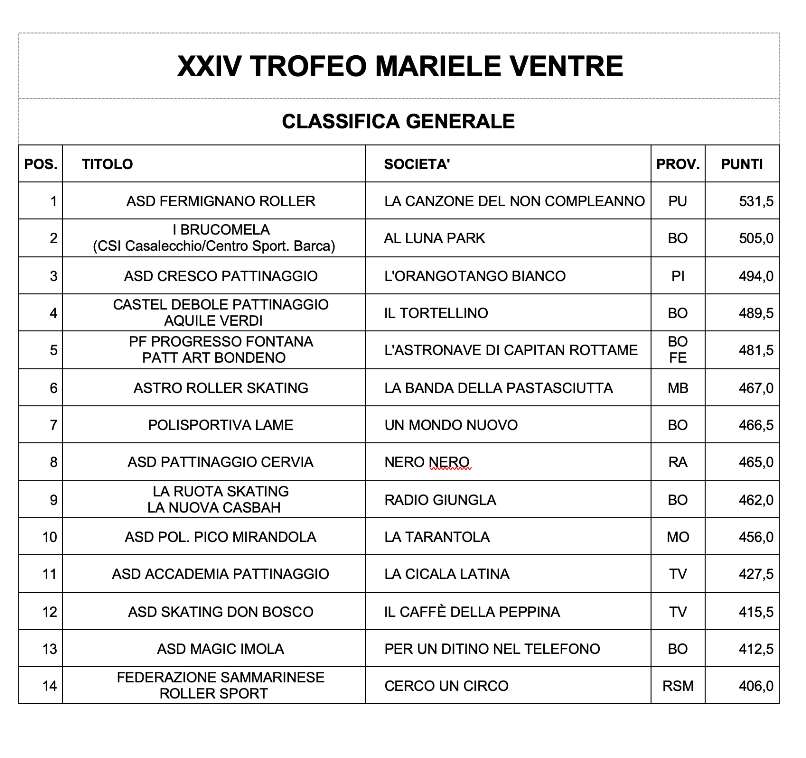 XXIV TROFEO MARIELE VENTRE

CLASSIFICA GENERALE

| POS. | TITOLO | SOCIETA' | PROV. | PUNTI |
|---|---|---|---|---|
| 1 | ASD FERMIGNANO ROLLER | LA CANZONE DEL NON COMPLEANNO | PU | 531,5 |
| 2 | I BRUCOMELA (CSI Casalecchio/Centro Sport. Barca) | AL LUNA PARK | BO | 505,0 |
| 3 | ASD CRESCO PATTINAGGIO | L'ORANGOTANGO BIANCO | PI | 494,0 |
| 4 | CASTEL DEBOLE PATTINAGGIO AQUILE VERDI | IL TORTELLINO | BO | 489,5 |
| 5 | PF PROGRESSO FONTANA PATT ART BONDENO | L'ASTRONAVE DI CAPITAN ROTTAME | BO FE | 481,5 |
| 6 | ASTRO ROLLER SKATING | LA BANDA DELLA PASTASCIUTTA | MB | 467,0 |
| 7 | POLISPORTIVA LAME | UN MONDO NUOVO | BO | 466,5 |
| 8 | ASD PATTINAGGIO CERVIA | NERO NERO | RA | 465,0 |
| 9 | LA RUOTA SKATING LA NUOVA CASBAH | RADIO GIUNGLA | BO | 462,0 |
| 10 | ASD POL. PICO MIRANDOLA | LA TARANTOLA | MO | 456,0 |
| 11 | ASD ACCADEMIA PATTINAGGIO | LA CICALA LATINA | TV | 427,5 |
| 12 | ASD SKATING DON BOSCO | IL CAFFÈ DELLA PEPPINA | TV | 415,5 |
| 13 | ASD MAGIC IMOLA | PER UN DITINO NEL TELEFONO | BO | 412,5 |
| 14 | FEDERAZIONE SAMMARINESE ROLLER SPORT | CERCO UN CIRCO | RSM | 406,0 |